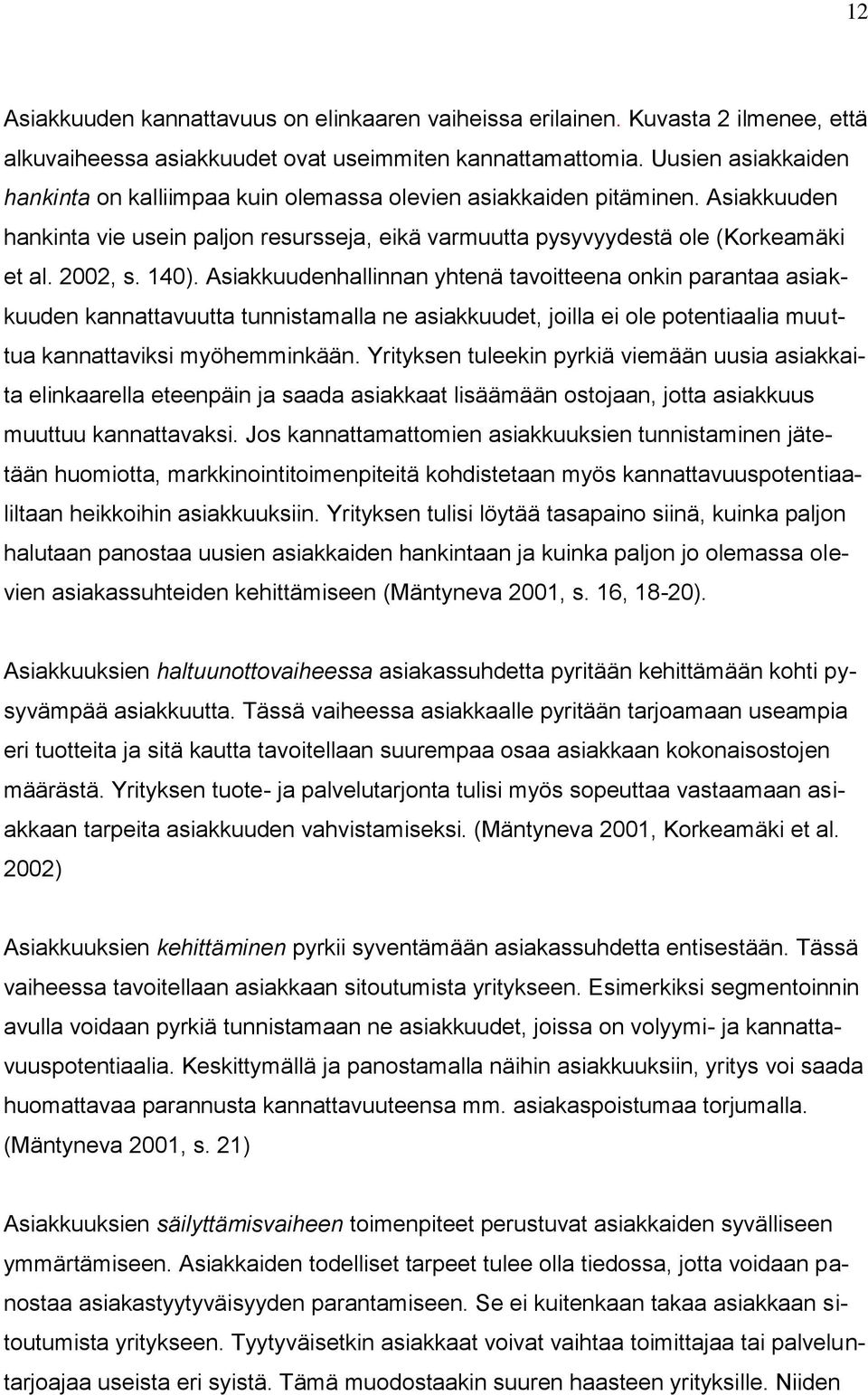 12

Asiakkuuden kannattavuus on elinkaaren vaiheissa erilainen. Kuvasta 2 ilmenee, että alkuvaiheessa asiakkuudet ovat useimmiten kannattamattomia. Uusien asiakkaiden hankinta on kalliimpaa kuin olemassa olevien asiakkaiden pitäminen. Asiakkuuden hankinta vie usein paljon resursseja, eikä varmuutta pysyvyydestä ole (Korkeamäki et al. 2002, s. 140). Asiakkuudenhallinnan yhtenä tavoitteena onkin parantaa asiakkuuden kannattavuutta tunnistamalla ne asiakkuudet, joilla ei ole potentiaalia muuttua kannattaviksi myöhemminkään. Yrityksen tuleekin pyrkiä viemään uusia asiakkaita elinkaarella eteenpäin ja saada asiakkaat lisäämään ostojaan, jotta asiakkuus muuttuu kannattavaksi. Jos kannattamattomien asiakkuuksien tunnistaminen jätetään huomiotta, markkinointitoimenpiteitä kohdistetaan myös kannattavuuspotentiaaliltaan heikkoihin asiakkuuksiin. Yrityksen tulisi löytää tasapaino siinä, kuinka paljon halutaan panostaa uusien asiakkaiden hankintaan ja kuinka paljon jo olemassa olevien asiakassuhteiden kehittämiseen (Mäntyneva 2001, s. 16, 18-20).

Asiakkuuksien haltuunottovaiheessa asiakassuhdetta pyritään kehittämään kohti pysyvämpää asiakkuutta. Tässä vaiheessa asiakkaalle pyritään tarjoamaan useampia eri tuotteita ja sitä kautta tavoitellaan suurempaa osaa asiakkaan kokonaisostojen määrästä. Yrityksen tuote- ja palvelutarjonta tulisi myös sopeuttaa vastaamaan asiakkaan tarpeita asiakkuuden vahvistamiseksi. (Mäntyneva 2001, Korkeamäki et al. 2002)

Asiakkuuksien kehittäminen pyrkii syventämään asiakassuhdetta entisestään. Tässä vaiheessa tavoitellaan asiakkaan sitoutumista yritykseen. Esimerkiksi segmentoinnin avulla voidaan pyrkiä tunnistamaan ne asiakkuudet, joissa on volyymi- ja kannattavuuspotentiaalia. Keskittymällä ja panostamalla näihin asiakkuuksiin, yritys voi saada huomattavaa parannusta kannattavuuteensa mm. asiakaspoistumaa torjumalla. (Mäntyneva 2001, s. 21)

Asiakkuuksien säilyttämisvaiheen toimenpiteet perustuvat asiakkaiden syvälliseen ymmärtämiseen. Asiakkaiden todelliset tarpeet tulee olla tiedossa, jotta voidaan panostaa asiakastyytyväisyyden parantamiseen. Se ei kuitenkaan takaa asiakkaan sitoutumista yritykseen. Tyytyväisetkin asiakkaat voivat vaihtaa toimittajaa tai palveluntarjoajaa useista eri syistä. Tämä muodostaakin suuren haasteen yrityksille. Niiden